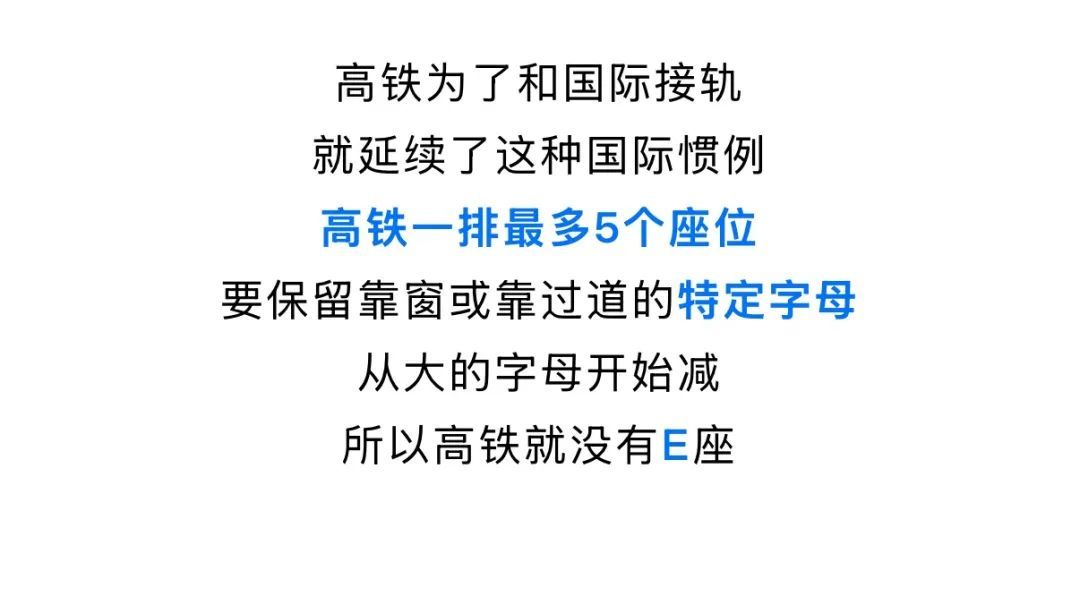 高铁为了和国际接轨
就延续了这种国际惯例
高铁一排最多5个座位
要保留靠窗或靠过道的特定字母
从大的字母开始减
所以高铁就没有E座